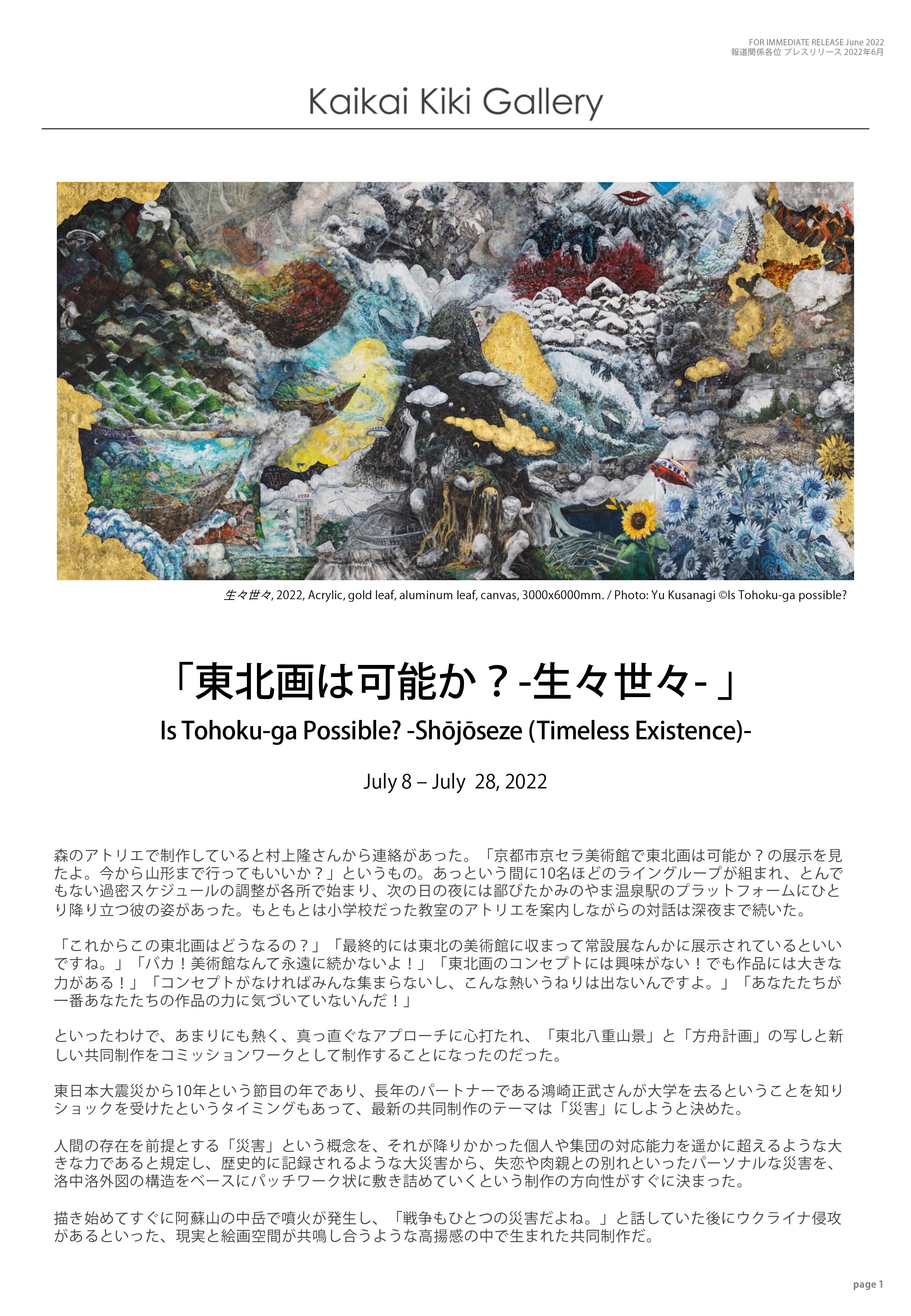 FOR IMMEDIATE RELEASE June 2022
報道関係各位 プレスリリース 2022年6月

Kaikai Kiki Gallery

生々世々, 2022, Acrylic, gold leaf, aluminum leaf, canvas, 3000x6000mm. / Photo: Yu Kusanagi ©Is Tohoku-ga possible?

「東北画は可能か？-生々世々-」

Is Tohoku-ga Possible? -Shōjōseze (Timeless Existence)-

July 8 – July 28, 2022

森のアトリエで制作していると村上隆さんから連絡があった。「京都市京セラ美術館で東北画は可能か？の展示を見たよ。今から山形まで行ってもいいか？」というもの。あっという間に10名ほどのライングループが組まれ、とんでもない過密スケジュールの調整が各所で始まり、次の日の夜には鄙びたかみのやま温泉駅のプラットフォームにひとり降り立つ彼の姿があった。もともとは小学校だった教室のアトリエを案内しながらの対話は深夜まで続いた。

「これからこの東北画はどうなるの？」「最終的には東北の美術館に収まって常設展なんかに展示されているといいですね。」「バカ！美術館なんて永遠に続かないよ！」「東北画のコンセプトには興味がない！でも作品には大きな力がある！」「コンセプトがなければみんな集まらないし、こんな熱いうねりは出ないんですよ。」「あなたたちが一番あなたたちの作品の力に気づいていないんだ！」

といったわけで、あまりにも熱く、真っ直ぐなアプローチに心打たれ、「東北八重山景」と「方舟計画」の写しと新しい共同制作をコミッションワークとして制作することになったのだった。

東日本大震災から10年という節目の年であり、長年のパートナーである鴻崎正武さんが大学を去るということを知りショックを受けたというタイミングもあって、最新の共同制作のテーマは「災害」にしようと決めた。

人間の存在を前提とする「災害」という概念を、それが降りかかった個人や集団の対応能力を遥かに超えるような大きな力であると規定し、歴史的に記録されるような大災害から、失恋や肉親との別れといったパーソナルな災害を、洛中洛外図の構造をベースにパッチワーク状に敷き詰めていくという制作の方向性がすぐに決まった。

描き始めてすぐに阿蘇山の中岳で噴火が発生し、「戦争もひとつの災害だよね。」と話していた後にウクライナ侵攻があるといった、現実と絵画空間が共鳴し合うような高揚感の中で生まれた共同制作だ。

page 1